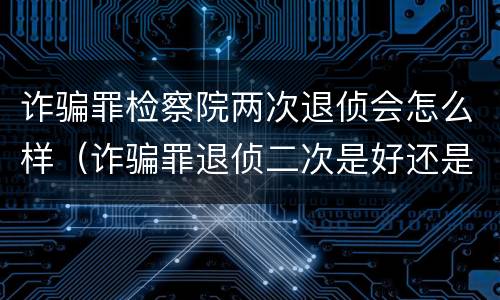 诈骗罪检察院两次退侦会怎么样（诈骗罪退侦二次是好还是